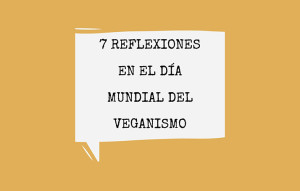 7 REFLEXIONES EN EL DÍA MUNDIAL DEL VEGANISMO